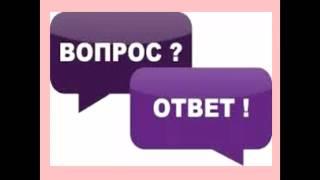 ВОПРОС ?

ОТВЕТ !